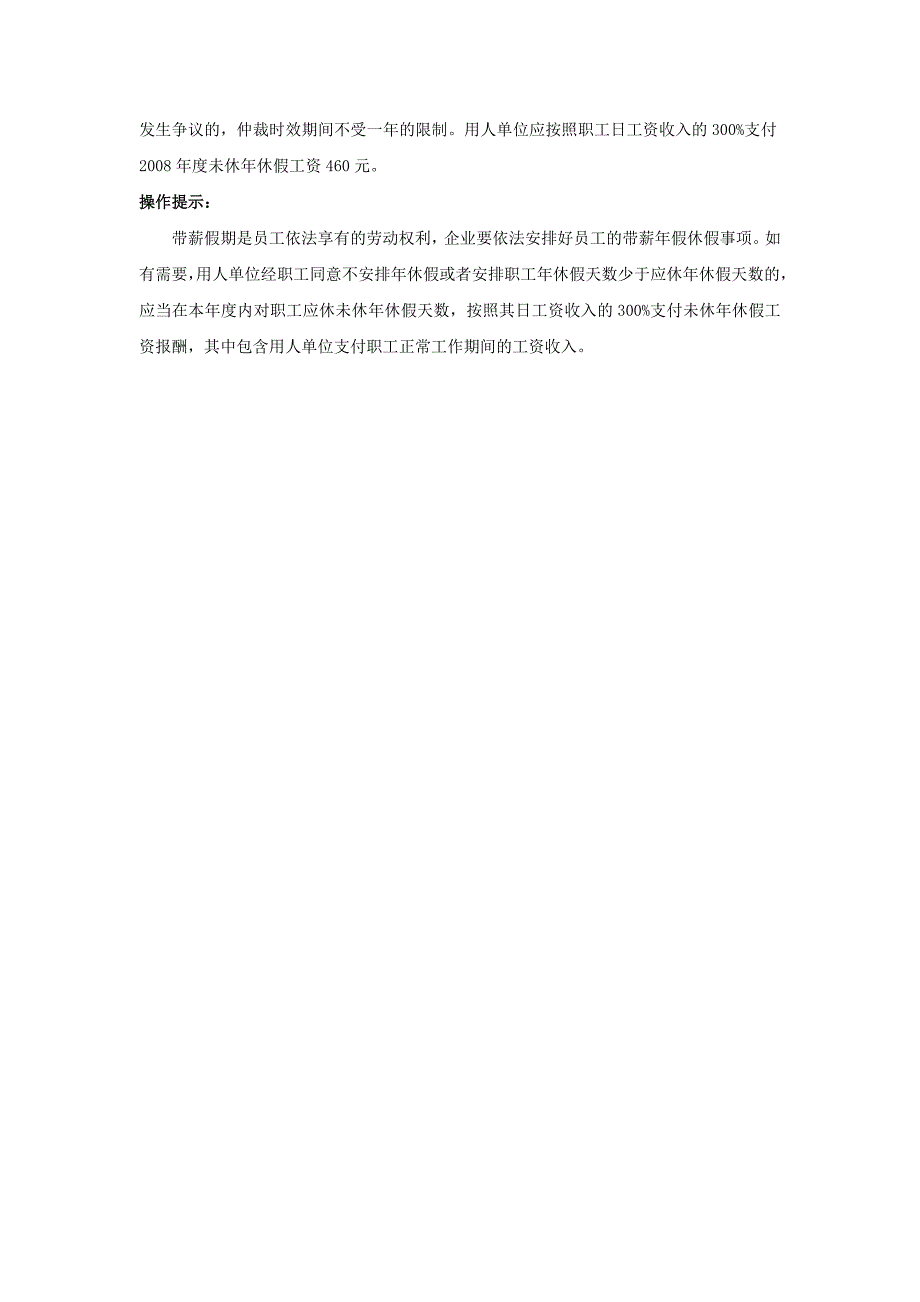 发生争议的，仲裁时效期间不受一年的限制。用人单位应按照职工日工资收入的 300%支付 2008 年度未休年休假工资 460 元。

操作提示：

带薪假期是员工依法享有的劳动权利，企业要依法安排好员工的带薪年假休假事项。如有需要，用人单位经职工同意不安排年休假或者安排职工年休假天数少于应休年休假天数的，应当在本年度内对职工应休未休年休假天数，按照其日工资收入的 300%支付未休年休假工资报酬，其中包含用人单位支付职工正常工作期间的工资收入。